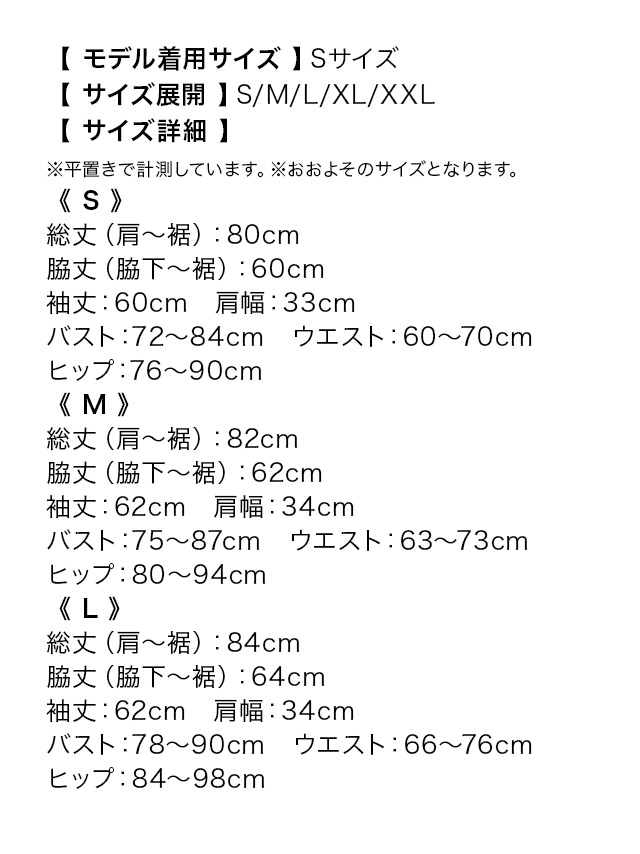 【 モデル着用サイズ 】Sサイズ
【 サイズ展開 】S/M/L/XL/XXL
【 サイズ詳細 】

※平置きで計測しています。※おおよそのサイズとなります。

《 S 》
総丈（肩～裾）：80cm
脇丈（脇下～裾）：60cm
袖丈：60cm　肩幅：33cm
バスト：72～84cm　ウエスト：60～70cm
ヒップ：76～90cm

《 M 》
総丈（肩～裾）：82cm
脇丈（脇下～裾）：62cm
袖丈：62cm　肩幅：34cm
バスト：75～87cm　ウエスト：63～73cm
ヒップ：80～94cm

《 L 》
総丈（肩～裾）：84cm
脇丈（脇下～裾）：64cm
袖丈：62cm　肩幅：34cm
バスト：78～90cm　ウエスト：66～76cm
ヒップ：84～98cm